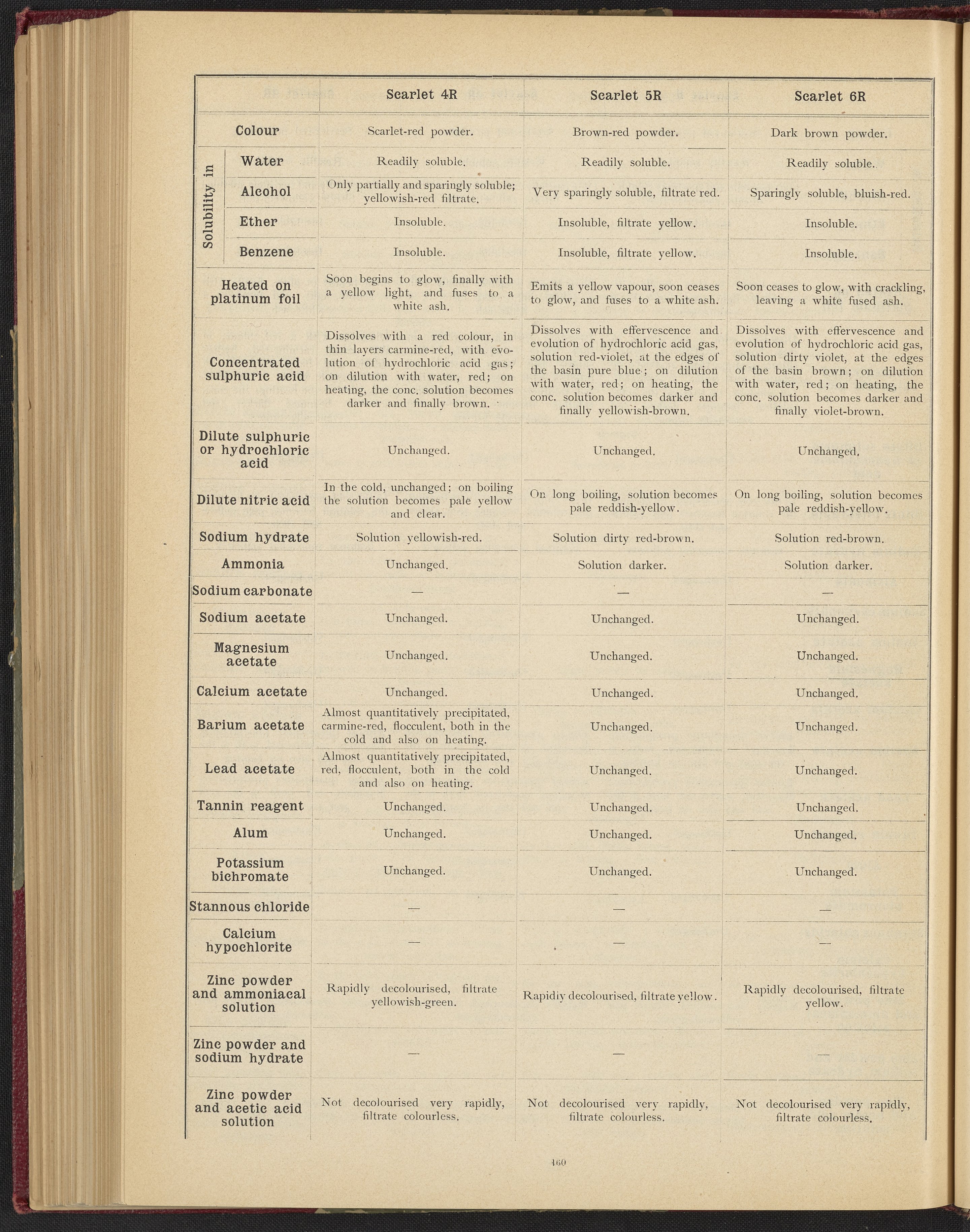 | | Scarlet 4R | Scarlet 5R | Scarlet 6R |
|---|---|---|---|
| Colour | Scarlet-red powder. | Brown-red powder. | Dark brown powder. |
| Solubility in Water | Readily soluble. | Readily soluble. | Readily soluble. |
| Solubility in Alcohol | Only partially and sparingly soluble; yellowish-red filtrate. | Very sparingly soluble, filtrate red. | Sparingly soluble, bluish-red. |
| Solubility in Ether | Insoluble. | Insoluble, filtrate yellow. | Insoluble. |
| Solubility in Benzene | Insoluble. | Insoluble, filtrate yellow. | Insoluble. |
| Heated on platinum foil | Soon begins to glow, finally with a yellow light, and fuses to a white ash. | Emits a yellow vapour, soon ceases to glow, and fuses to a white ash. | Soon ceases to glow, with crackling, leaving a white fused ash. |
| Concentrated sulphuric acid | Dissolves with a red colour, in thin layers carmine-red, with evolution of hydrochloric acid gas; on dilution with water, red; on heating, the conc. solution becomes darker and finally brown. | Dissolves with effervescence and evolution of hydrochloric acid gas, solution red-violet, at the edges of the basin pure blue; on dilution with water, red; on heating, the conc. solution becomes darker and finally yellowish-brown. | Dissolves with effervescence and evolution of hydrochloric acid gas, solution dirty violet, at the edges of the basin brown; on dilution with water, red; on heating, the conc. solution becomes darker and finally violet-brown. |
| Dilute sulphuric or hydrochloric acid | Unchanged. | Unchanged. | Unchanged. |
| Dilute nitric acid | In the cold, unchanged; on boiling the solution becomes pale yellow and clear. | On long boiling, solution becomes pale reddish-yellow. | On long boiling, solution becomes pale reddish-yellow. |
| Sodium hydrate | Solution yellowish-red. | Solution dirty red-brown. | Solution red-brown. |
| Ammonia | Unchanged. | Solution darker. | Solution darker. |
| Sodium carbonate | — | — | — |
| Sodium acetate | Unchanged. | Unchanged. | Unchanged. |
| Magnesium acetate | Unchanged. | Unchanged. | Unchanged. |
| Calcium acetate | Unchanged. | Unchanged. | Unchanged. |
| Barium acetate | Almost quantitatively precipitated, carmine-red, flocculent, both in the cold and also on heating. | Unchanged. | Unchanged. |
| Lead acetate | Almost quantitatively precipitated, red, flocculent, both in the cold and also on heating. | Unchanged. | Unchanged. |
| Tannin reagent | Unchanged. | Unchanged. | Unchanged. |
| Alum | Unchanged. | Unchanged. | Unchanged. |
| Potassium bichromate | Unchanged. | Unchanged. | Unchanged. |
| Stannous chloride | — | — | — |
| Calcium hypochlorite | — | — | — |
| Zinc powder and ammoniacal solution | Rapidly decolourised, filtrate yellowish-green. | Rapidly decolourised, filtrate yellow. | Rapidly decolourised, filtrate yellow. |
| Zinc powder and sodium hydrate | — | — | — |
| Zinc powder and acetic acid solution | Not decolourised very rapidly, filtrate colourless. | Not decolourised very rapidly, filtrate colourless. | Not decolourised very rapidly, filtrate colourless. |

460